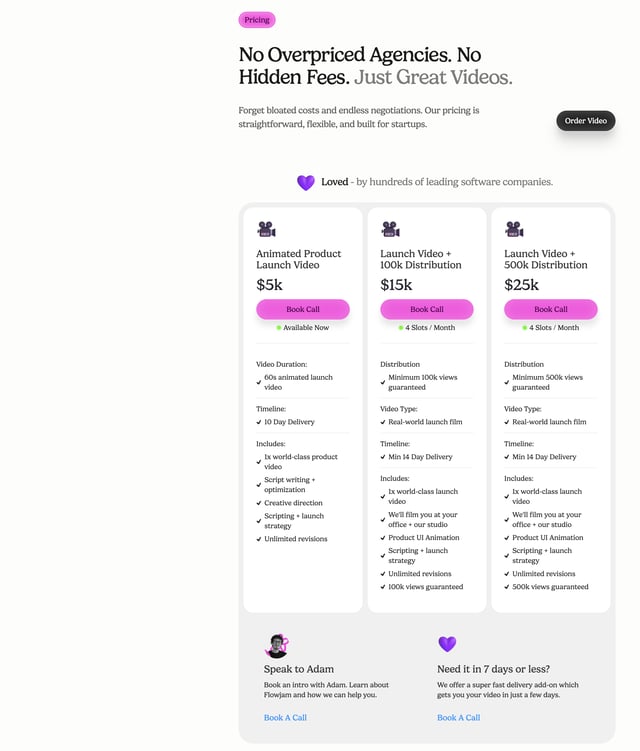 Pricing

No Overpriced Agencies. No Hidden Fees. Just Great Videos.

Forget bloated costs and endless negotiations. Our pricing is straightforward, flexible, and built for startups.

Order Video

Loved - by hundreds of leading software companies.

Animated Product Launch Video
$5k
Book Call
Available Now

Video Duration:
60s animated launch video

Timeline:
10 Day Delivery

Includes:
1x world-class product video
Script writing + optimization
Creative direction
Scripting + launch strategy
Unlimited revisions

Launch Video + 100k Distribution
$15k
Book Call
4 Slots / Month

Distribution
Minimum 100k views guaranteed

Video Type:
Real-world launch film

Timeline:
Min 14 Day Delivery

Includes:
1x world-class launch video
We'll film you at your office + our studio
Product UI Animation
Scripting + launch strategy
Unlimited revisions
100k views guaranteed

Launch Video + 500k Distribution
$25k
Book Call
4 Slots / Month

Distribution
Minimum 500k views guaranteed

Video Type:
Real-world launch film

Timeline:
Min 14 Day Delivery

Includes:
1x world-class launch video
We'll film you at your office + our studio
Product UI Animation
Scripting + launch strategy
Unlimited revisions
500k views guaranteed

Speak to Adam
Book an intro with Adam. Learn about Flowjam and how we can help you.
Book A Call

Need it in 7 days or less?
We offer a super fast delivery add-on which gets you your video in just a few days.
Book A Call